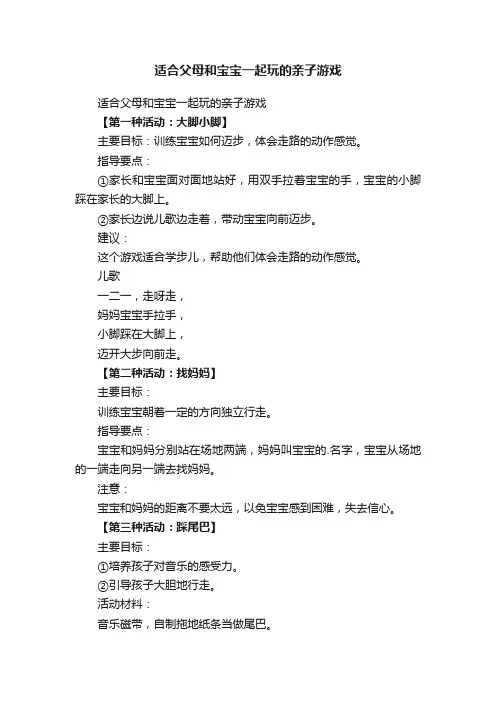 适合父母和宝宝一起玩的亲子游戏

适合父母和宝宝一起玩的亲子游戏

【第一种活动：大脚小脚】

主要目标：训练宝宝如何迈步，体会走路的动作感觉。

指导要点：

①家长和宝宝面对面地站好，用双手拉着宝宝的手，宝宝的小脚踩在家长的大脚上。

②家长边说儿歌边走着，带动宝宝向前迈步。

建议：

这个游戏适合学步儿，帮助他们体会走路的动作感觉。

儿歌

一二一，走呀走，

妈妈宝宝手拉手，

小脚踩在大脚上，

迈开大步向前走。

【第二种活动：找妈妈】

主要目标：

训练宝宝朝着一定的方向独立行走。

指导要点：

宝宝和妈妈分别站在场地两端，妈妈叫宝宝的.名字，宝宝从场地的一端走向另一端去找妈妈。

注意：

宝宝和妈妈的距离不要太远，以免宝宝感到困难，失去信心。

【第三种活动：踩尾巴】

主要目标：

①培养孩子对音乐的感受力。

②引导孩子大胆地行走。

活动材料：

音乐磁带，自制拖地纸条当做尾巴。